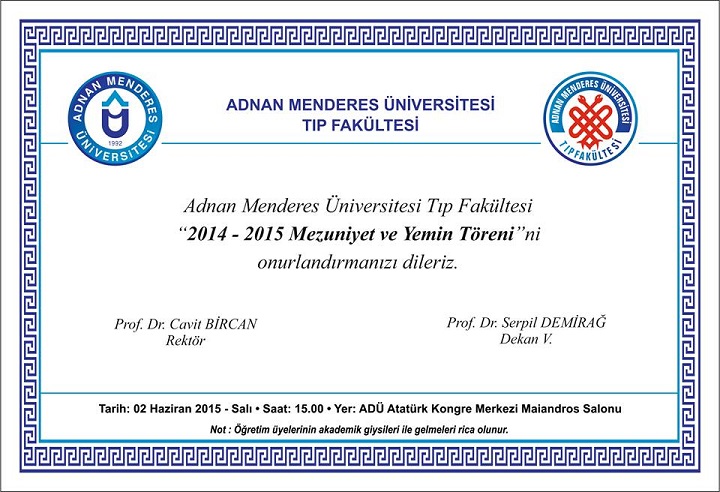 ADNAN MENDERES ÜNİVERSİTESİ
1992

ADNAN MENDERES ÜNİVERSİTESİ
TIP FAKÜLTESİ

ADNAN MENDERES ÜNİVERSİTESİ
TIP FAKÜLTESİ

Adnan Menderes Üniversitesi Tıp Fakültesi
"2014 - 2015 Mezuniyet ve Yemin Töreni"ni
onurlandırmanızı dileriz.

Prof. Dr. Cavit BİRCAN
Rektör

Prof. Dr. Serpil DEMİRAĞ
Dekan V.

Tarih: 02 Haziran 2015 - Salı • Saat: 15.00 • Yer: ADÜ Atatürk Kongre Merkezi Maiandros Salonu

Not : Öğretim üyelerinin akademik giysileri ile gelmeleri rica olunur.